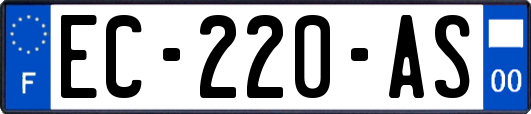 F
EC-220-AS
00